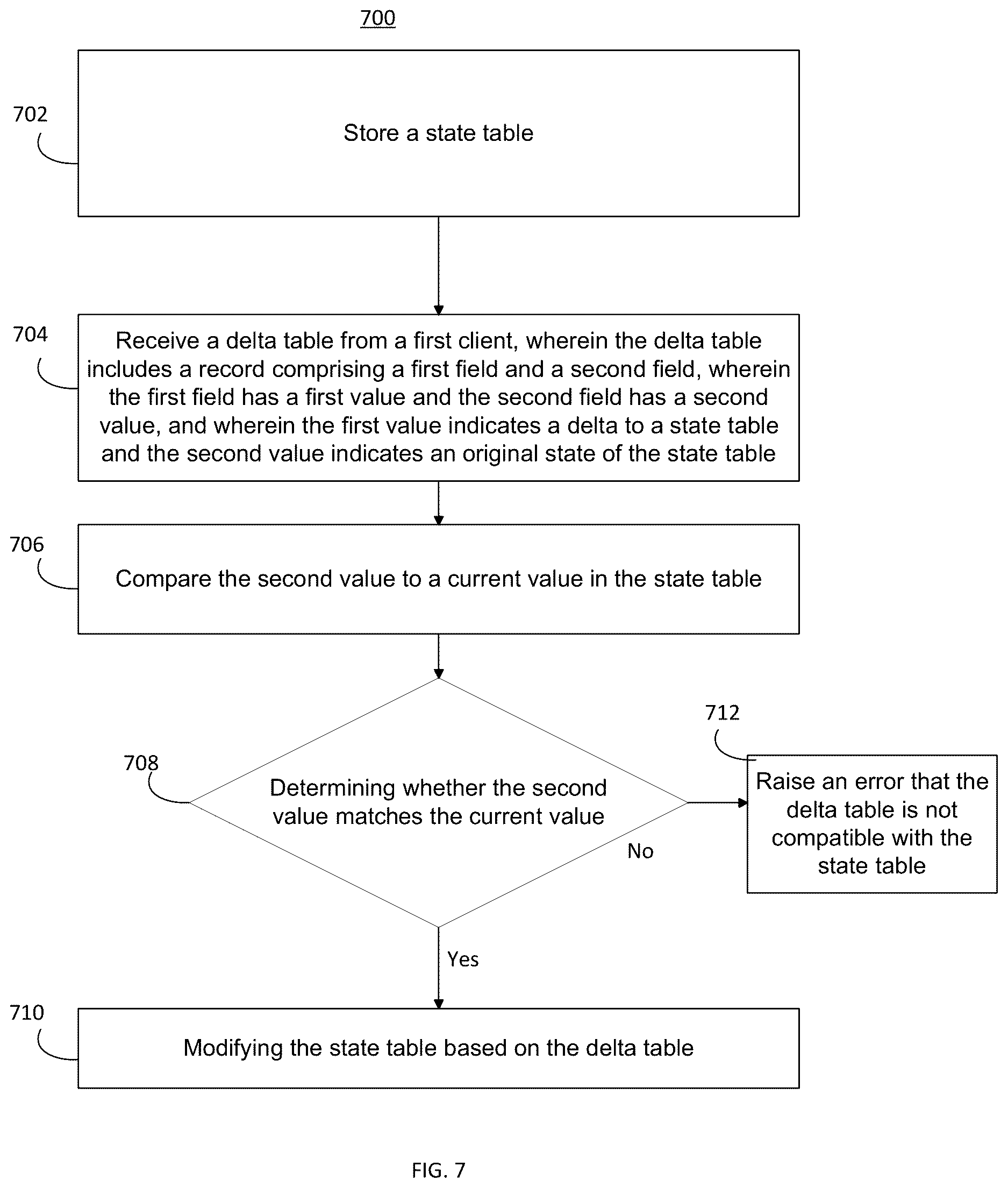 700

702

Store a state table

704

Receive a delta table from a first client, wherein the delta table includes a record comprising a first field and a second field, wherein the first field has a first value and the second field has a second value, and wherein the first value indicates a delta to a state table and the second value indicates an original state of the state table

706

Compare the second value to a current value in the state table

708

Determining whether the second value matches the current value

No

712

Raise an error that the delta table is not compatible with the state table

Yes

710

Modifying the state table based on the delta table

FIG. 7